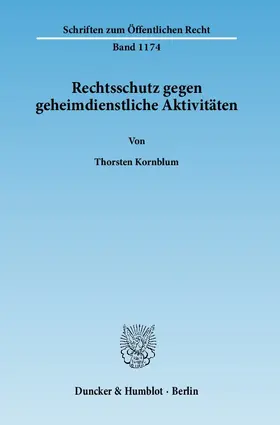 Schriften zum Öffentlichen Recht

Band 1174

Rechtsschutz gegen geheimdienstliche Aktivitäten

Von

Thorsten Kornblum

Duncker & Humblot · Berlin